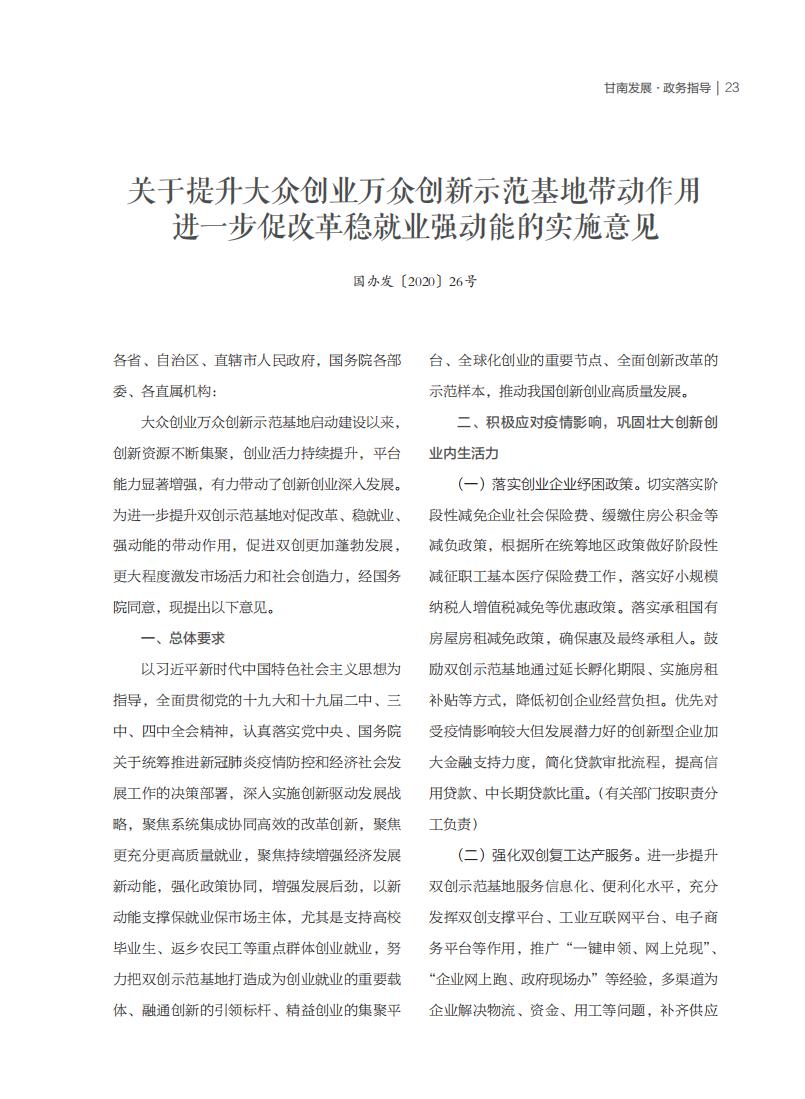 甘南发展 · 政务指导 | 23

关于提升大众创业万众创新示范基地带动作用进一步促改革稳就业强动能的实施意见

国办发〔2020〕26号

各省、自治区、直辖市人民政府，国务院各部委、各直属机构：

大众创业万众创新示范基地启动建设以来，创新资源不断集聚，创业活力持续提升，平台能力显著增强，有力带动了创新创业深入发展。为进一步提升双创示范基地对促改革、稳就业、强动能的带动作用，促进双创更加蓬勃发展，更大程度激发市场活力和社会创造力，经国务院同意，现提出以下意见。

一、总体要求

以习近平新时代中国特色社会主义思想为指导，全面贯彻党的十九大和十九届二中、三中、四中全会精神，认真落实党中央、国务院关于统筹推进新冠肺炎疫情防控和经济社会发展工作的决策部署，深入实施创新驱动发展战略，聚焦系统集成协同高效的改革创新，聚焦更充分更高质量就业，聚焦持续增强经济发展新动能，强化政策协同，增强发展后劲，以新动能支撑保就业保市场主体，尤其是支持高校毕业生、返乡农民工等重点群体创业就业，努力把双创示范基地打造成为创业就业的重要载体、融通创新的引领标杆、精益创业的集聚平台、全球化创业的重要节点、全面创新改革的示范样本，推动我国创新创业高质量发展。

二、积极应对疫情影响，巩固壮大创新创业内生活力

（一）落实创业企业纾困政策。切实落实阶段性减免企业社会保险费、缓缴住房公积金等减负政策，根据所在统筹地区政策做好阶段性减征职工基本医疗保险费工作，落实好小规模纳税人增值税减免等优惠政策。落实承租国有房屋房租减免政策，确保惠及最终承租人。鼓励双创示范基地通过延长孵化期限、实施房租补贴等方式，降低初创企业经营负担。优先对受疫情影响较大但发展潜力好的创新型企业加大金融支持力度，简化贷款审批流程，提高信用贷款、中长期贷款比重。（有关部门按职责分工负责）

（二）强化双创复工达产服务。进一步提升双创示范基地服务信息化、便利化水平，充分发挥双创支撑平台、工业互联网平台、电子商务平台等作用，推广“一键申领、网上兑现”、“企业网上跑、政府现场办”等经验，多渠道为企业解决物流、资金、用工等问题，补齐供应